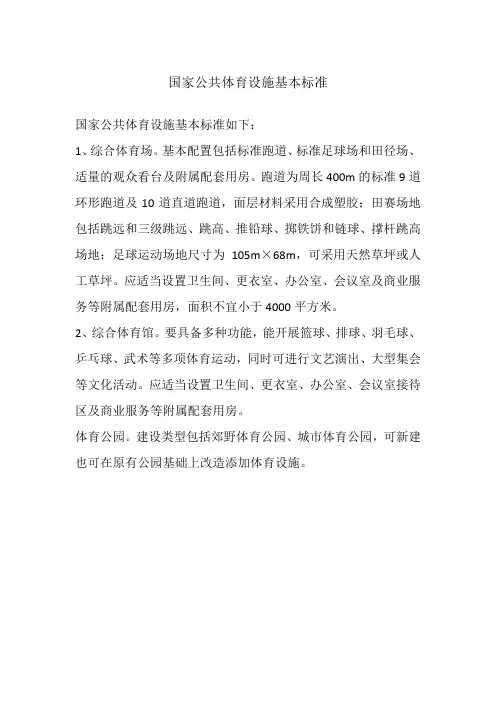 国家公共体育设施基本标准

国家公共体育设施基本标准如下：

1、综合体育场。基本配置包括标准跑道、标准足球场和田径场、适量的观众看台及附属配套用房。跑道为周长 400m 的标准 9 道环形跑道及 10 道直道跑道，面层材料采用合成塑胶；田赛场地包括跳远和三级跳远、跳高、推铅球、掷铁饼和链球、撑杆跳高场地；足球运动场地尺寸为 105m×68m，可采用天然草坪或人工草坪。应适当设置卫生间、更衣室、办公室、会议室及商业服务等附属配套用房，面积不宜小于 4000 平方米。

2、综合体育馆。要具备多种功能，能开展篮球、排球、羽毛球、乒乓球、武术等多项体育运动，同时可进行文艺演出、大型集会等文化活动。应适当设置卫生间、更衣室、办公室、会议室接待区及商业服务等附属配套用房。

体育公园。建设类型包括郊野体育公园、城市体育公园，可新建也可在原有公园基础上改造添加体育设施。